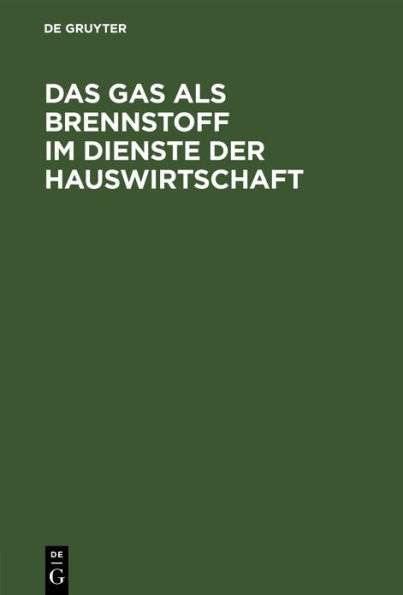 DE GRUYTER

DAS GAS ALS BRENNSTOFF IM DIENSTE DER HAUSWIRTSCHAFT

DE
G